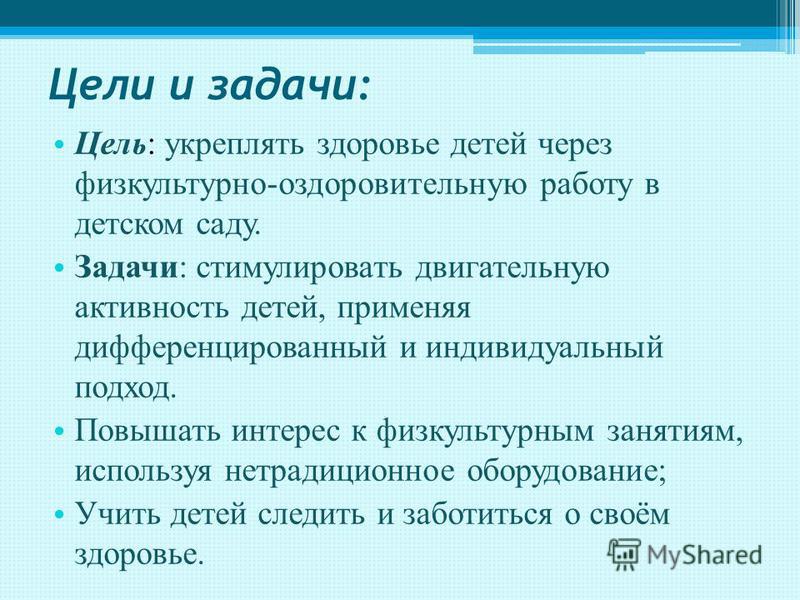 Цели и задачи:

• Цель: укреплять здоровье детей через физкультурно-оздоровительную работу в детском саду.
• Задачи: стимулировать двигательную активность детей, применяя дифференцированный и индивидуальный подход.
• Повышать интерес к физкультурным занятиям, используя нетрадиционное оборудование;
• Учить детей следить и заботиться о своём здоровье.

MyShared